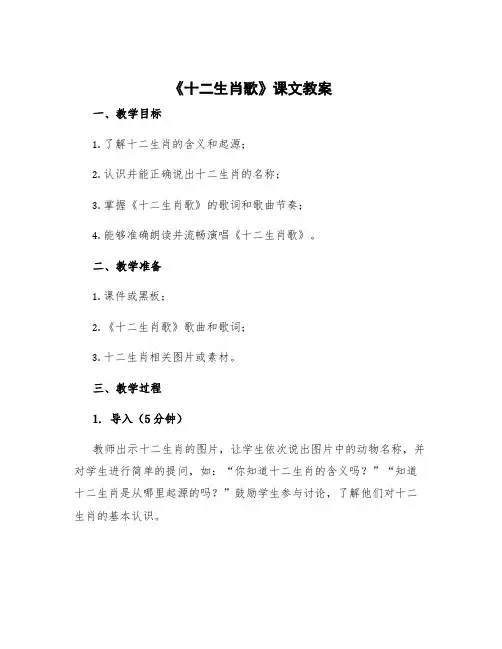 《十二生肖歌》课文教案

一、教学目标

1. 了解十二生肖的含义和起源；

2. 认识并能正确说出十二生肖的名称；

3. 掌握《十二生肖歌》的歌词和歌曲节奏；

4. 能够准确朗读并流畅演唱《十二生肖歌》。

二、教学准备

1. 课件或黑板；

2. 《十二生肖歌》歌曲和歌词；

3. 十二生肖相关图片或素材。

三、教学过程

1. 导入（5分钟）

教师出示十二生肖的图片，让学生依次说出图片中的动物名称，并对学生进行简单的提问，如：“你知道十二生肖的含义吗？”“知道十二生肖是从哪里起源的吗？”鼓励学生参与讨论，了解他们对十二生肖的基本认识。